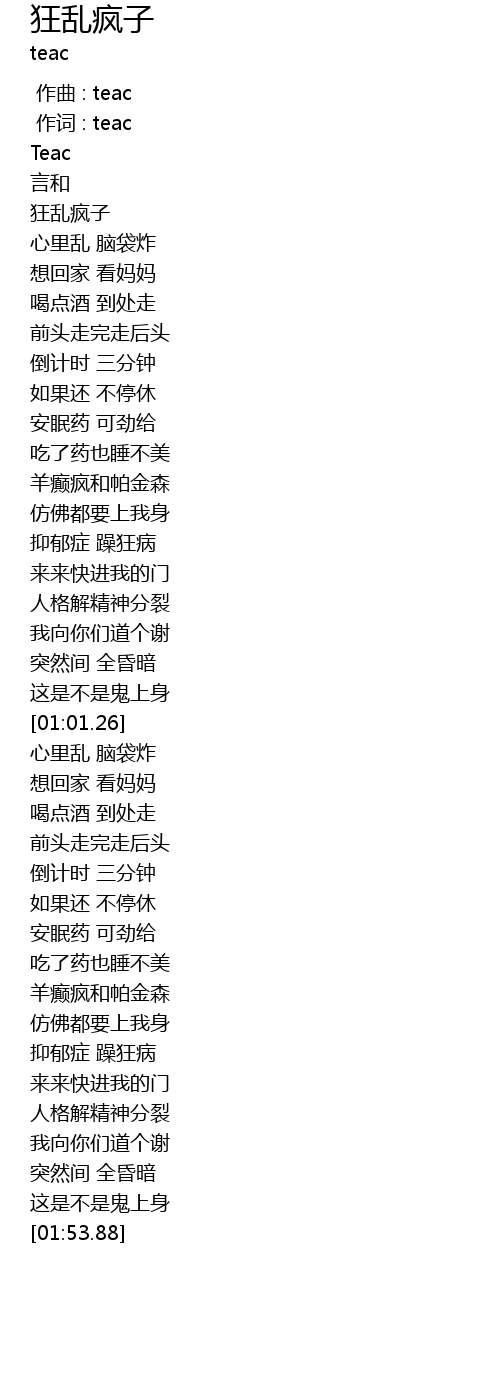 狂乱疯子
teac

作曲 : teac
作词 : teac
Teac
言和
狂乱疯子
心里乱 脑袋炸
想回家 看妈妈
喝点酒 到处走
前头走完走后头
倒计时 三分钟
如果还 不停休
安眠药 可劲给
吃了药也睡不美
羊癫疯和帕金森
仿佛都要上我身
抑郁症 躁狂病
来来快进我的门
人格解精神分裂
我向你们道个谢
突然间 全昏暗
这是不是鬼上身
[01:01.26]
心里乱 脑袋炸
想回家 看妈妈
喝点酒 到处走
前头走完走后头
倒计时 三分钟
如果还 不停休
安眠药 可劲给
吃了药也睡不美
羊癫疯和帕金森
仿佛都要上我身
抑郁症 躁狂病
来来快进我的门
人格解精神分裂
我向你们道个谢
突然间 全昏暗
这是不是鬼上身
[01:53.88]